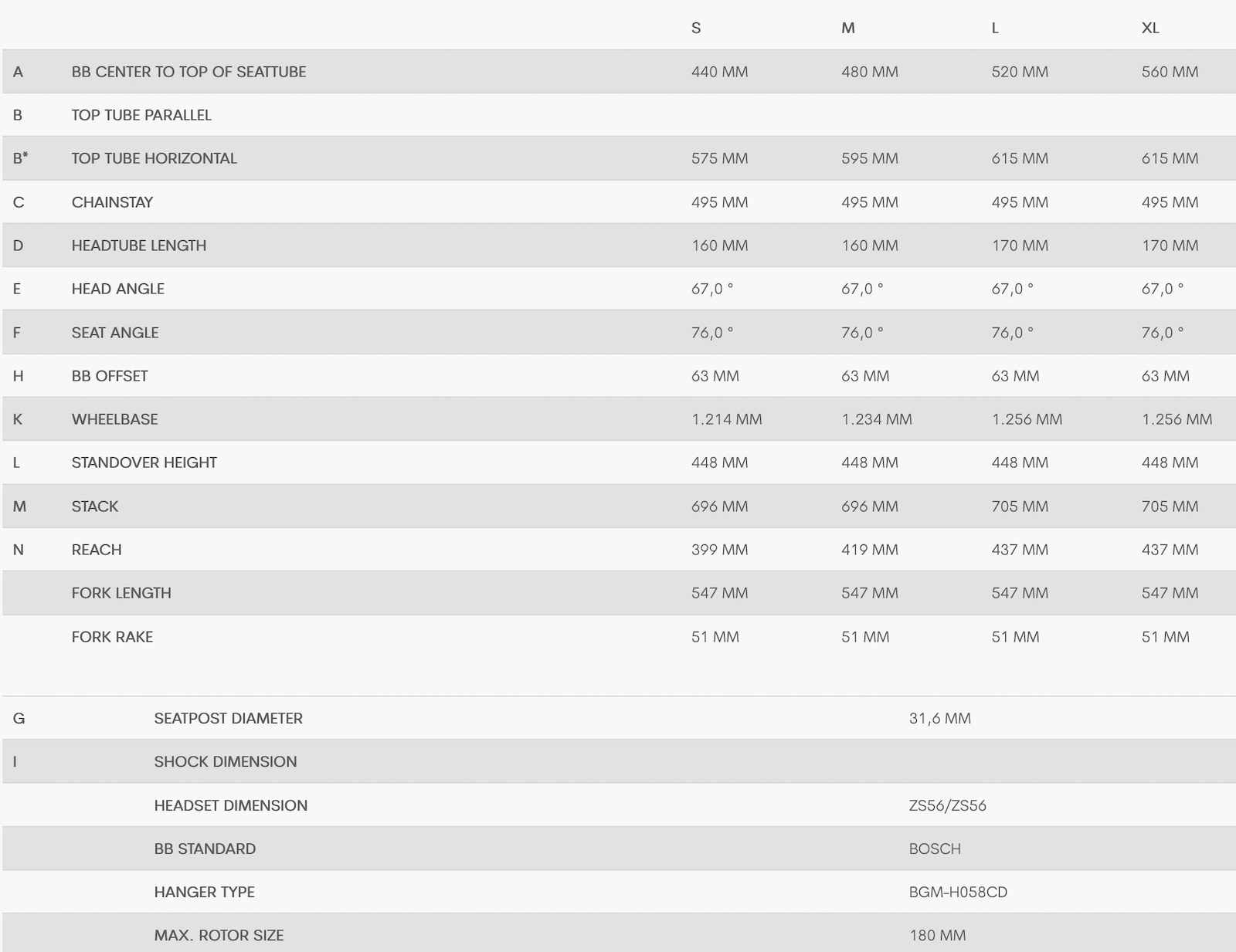 |  |  | S | M | L | XL |
|---|---|---|---|---|---|
| A | BB CENTER TO TOP OF SEATTUBE | 440 MM | 480 MM | 520 MM | 560 MM |
| B | TOP TUBE PARALLEL |  |  |  |  |
| B* | TOP TUBE HORIZONTAL | 575 MM | 595 MM | 615 MM | 615 MM |
| C | CHAINSTAY | 495 MM | 495 MM | 495 MM | 495 MM |
| D | HEADTUBE LENGTH | 160 MM | 160 MM | 170 MM | 170 MM |
| E | HEAD ANGLE | 67,0 ° | 67,0 ° | 67,0 ° | 67,0 ° |
| F | SEAT ANGLE | 76,0 ° | 76,0 ° | 76,0 ° | 76,0 ° |
| H | BB OFFSET | 63 MM | 63 MM | 63 MM | 63 MM |
| K | WHEELBASE | 1.214 MM | 1.234 MM | 1.256 MM | 1.256 MM |
| L | STANDOVER HEIGHT | 448 MM | 448 MM | 448 MM | 448 MM |
| M | STACK | 696 MM | 696 MM | 705 MM | 705 MM |
| N | REACH | 399 MM | 419 MM | 437 MM | 437 MM |
|  | FORK LENGTH | 547 MM | 547 MM | 547 MM | 547 MM |
|  | FORK RAKE | 51 MM | 51 MM | 51 MM | 51 MM |

|  |  |  |
|---|---|---|
| G | SEATPOST DIAMETER | 31,6 MM |
| I | SHOCK DIMENSION |  |
|  | HEADSET DIMENSION | ZS56/ZS56 |
|  | BB STANDARD | BOSCH |
|  | HANGER TYPE | BGM-H058CD |
|  | MAX. ROTOR SIZE | 180 MM |